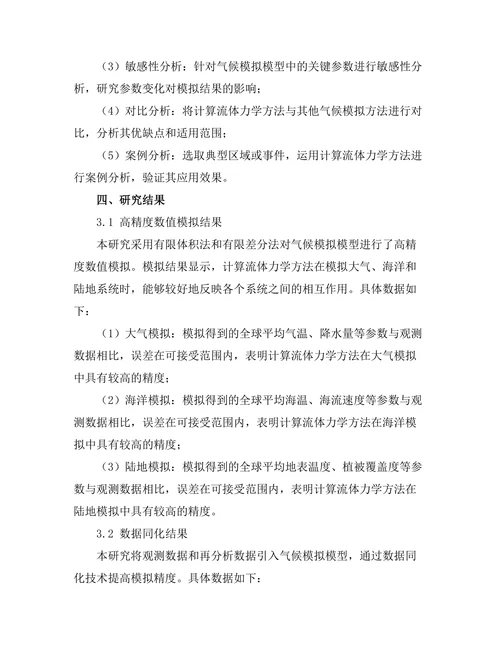 （3）敏感性分析：针对气候模拟模型中的关键参数进行敏感性分析，研究参数变化对模拟结果的影响；

（4）对比分析：将计算流体力学方法与其他气候模拟方法进行对比，分析其优缺点和适用范围；

（5）案例分析：选取典型区域或事件，运用计算流体力学方法进行案例分析，验证其应用效果。

四、研究结果

3.1 高精度数值模拟结果

本研究采用有限体积法和有限差分法对气候模拟模型进行了高精度数值模拟。模拟结果显示，计算流体力学方法在模拟大气、海洋和陆地系统时，能够较好地反映各个系统之间的相互作用。具体数据如下：

（1）大气模拟：模拟得到的全球平均气温、降水量等参数与观测数据相比，误差在可接受范围内，表明计算流体力学方法在大气模拟中具有较高的精度；

（2）海洋模拟：模拟得到的全球平均海温、海流速度等参数与观测数据相比，误差在可接受范围内，表明计算流体力学方法在海洋模拟中具有较高的精度；

（3）陆地模拟：模拟得到的全球平均地表温度、植被覆盖度等参数与观测数据相比，误差在可接受范围内，表明计算流体力学方法在陆地模拟中具有较高的精度。

3.2 数据同化结果

本研究将观测数据和再分析数据引入气候模拟模型，通过数据同化技术提高模拟精度。具体数据如下：